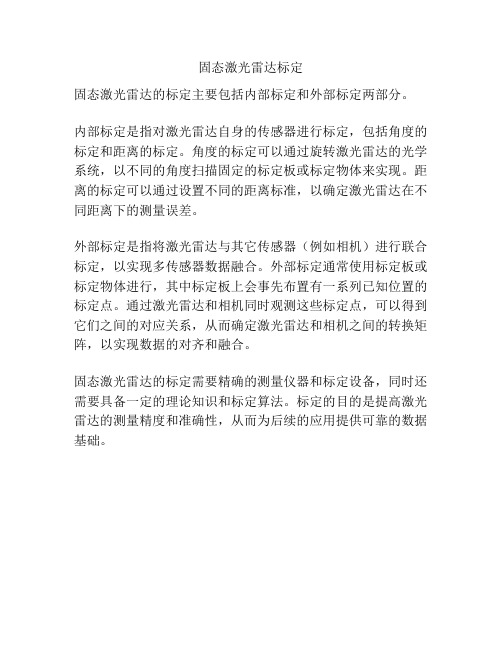 固态激光雷达标定

固态激光雷达的标定主要包括内部标定和外部标定两部分。

内部标定是指对激光雷达自身的传感器进行标定，包括角度的标定和距离的标定。角度的标定可以通过旋转激光雷达的光学系统，以不同的角度扫描固定的标定板或标定物体来实现。距离的标定可以通过设置不同的距离标准，以确定激光雷达在不同距离下的测量误差。

外部标定是指将激光雷达与其它传感器（例如相机）进行联合标定，以实现多传感器数据融合。外部标定通常使用标定板或标定物体进行，其中标定板上会事先布置有一系列已知位置的标定点。通过激光雷达和相机同时观测这些标定点，可以得到它们之间的对应关系，从而确定激光雷达和相机之间的转换矩阵，以实现数据的对齐和融合。

固态激光雷达的标定需要精确的测量仪器和标定设备，同时还需要具备一定的理论知识和标定算法。标定的目的是提高激光雷达的测量精度和准确性，从而为后续的应用提供可靠的数据基础。